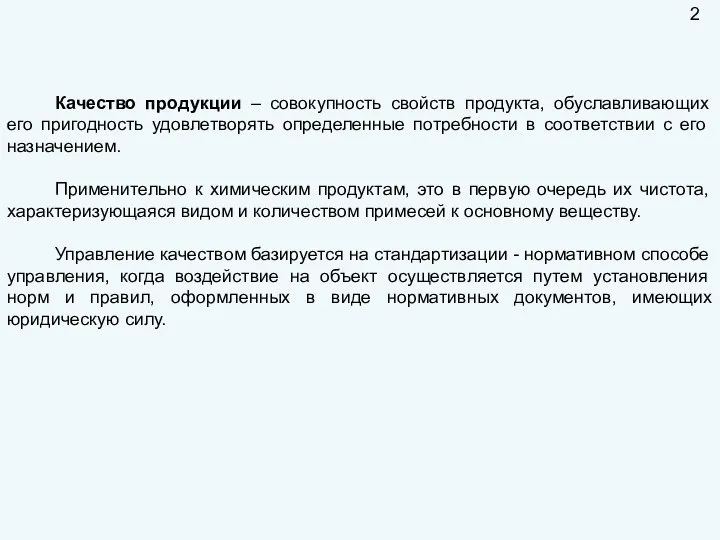 2

Качество продукции – совокупность свойств продукта, обуславливающих его пригодность удовлетворять определенные потребности в соответствии с его назначением.

Применительно к химическим продуктам, это в первую очередь их чистота, характеризующаяся видом и количеством примесей к основному веществу.

Управление качеством базируется на стандартизации - нормативном способе управления, когда воздействие на объект осуществляется путем установления норм и правил, оформленных в виде нормативных документов, имеющих юридическую силу.